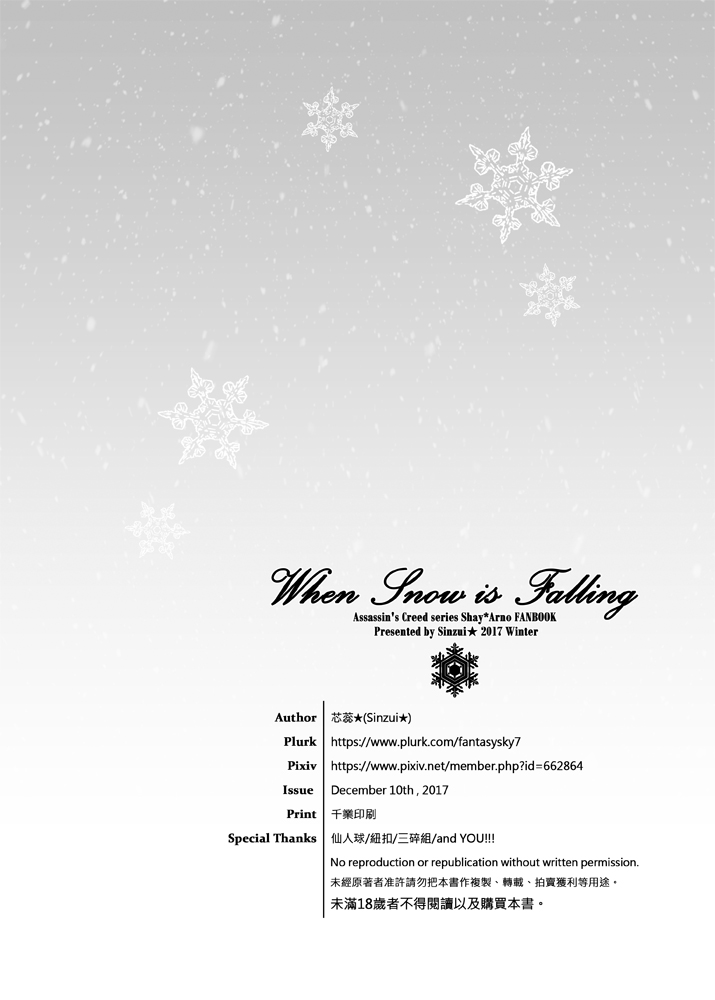 When Snow is Falling
Assassin's Creed series Shay*Arno FANBOOK
Presented by Sinzui★ 2017 Winter

Author 芯蕊★(Sinzui★)
Plurk https://www.plurk.com/fantasysky7
Pixiv https://www.pixiv.net/member.php?id=662864
Issue December 10th , 2017
Print 千業印刷
Special Thanks 仙人球/紐扣/三碎組/and YOU!!!

No reproduction or republication without written permission.
未經原著者准許請勿把本書作複製、轉載、拍賣獲利等用途。
未滿18歲者不得閱讀以及購買本書。